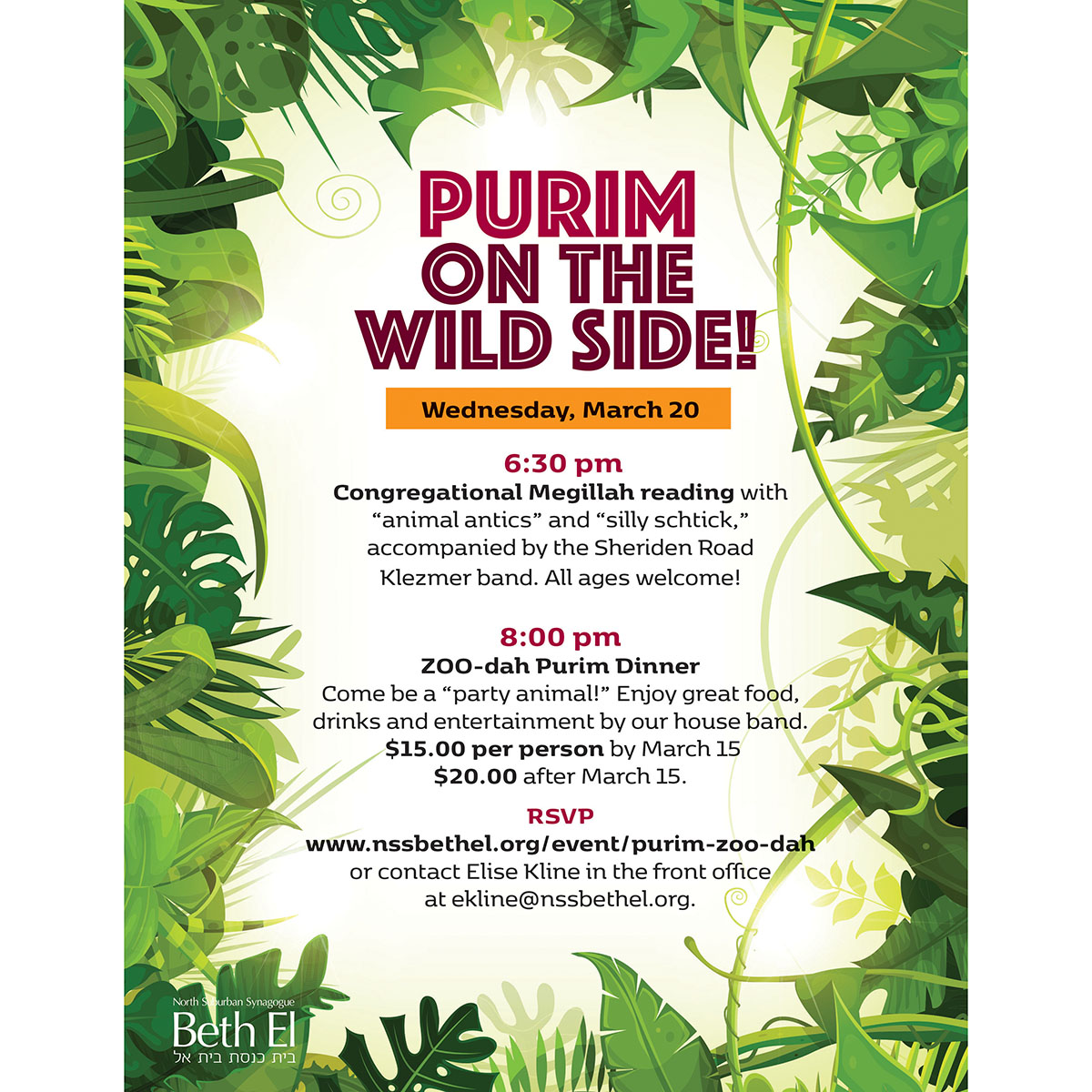 PURIM ON THE WILD SIDE!

Wednesday, March 20

6:30 pm
Congregational Megillah reading with "animal antics" and "silly schtick," accompanied by the Sheriden Road Klezmer band. All ages welcome!

8:00 pm
ZOO-dah Purim Dinner
Come be a "party animal!" Enjoy great food, drinks and entertainment by our house band.
$15.00 per person by March 15
$20.00 after March 15.

RSVP
www.nssbethel.org/event/purim-zoo-dah
or contact Elise Kline in the front office at ekline@nssbethel.org.

North Suburban Synagogue
Beth El
בית כנסת בית אל